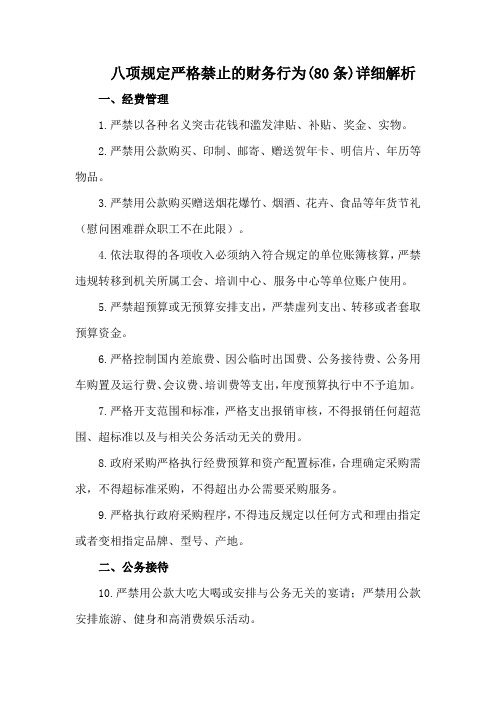 八项规定严格禁止的财务行为(80条)详细解析

一、经费管理

1.严禁以各种名义突击花钱和滥发津贴、补贴、奖金、实物。

2.严禁用公款购买、印制、邮寄、赠送贺年卡、明信片、年历等物品。

3.严禁用公款购买赠送烟花爆竹、烟酒、花卉、食品等年货节礼（慰问困难群众职工不在此限）。

4.依法取得的各项收入必须纳入符合规定的单位账簿核算，严禁违规转移到机关所属工会、培训中心、服务中心等单位账户使用。

5.严禁超预算或无预算安排支出，严禁虚列支出、转移或者套取预算资金。

6.严格控制国内差旅费、因公临时出国费、公务接待费、公务用车购置及运行费、会议费、培训费等支出，年度预算执行中不予追加。

7.严格开支范围和标准，严格支出报销审核，不得报销任何超范围、超标准以及与相关公务活动无关的费用。

8.政府采购严格执行经费预算和资产配置标准，合理确定采购需求，不得超标准采购，不得超出办公需要采购服务。

9.严格执行政府采购程序，不得违反规定以任何方式和理由指定或者变相指定品牌、型号、产地。

二、公务接待

10.严禁用公款大吃大喝或安排与公务无关的宴请；严禁用公款安排旅游、健身和高消费娱乐活动。